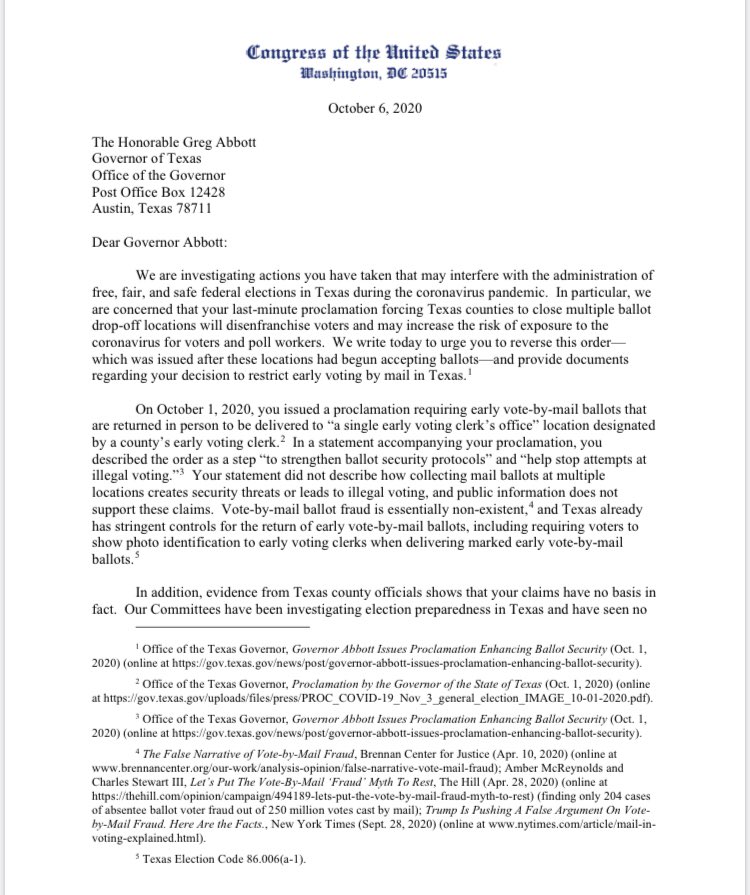 Congress of the United States
Washington, DC 20515

October 6, 2020

The Honorable Greg Abbott
Governor of Texas
Office of the Governor
Post Office Box 12428
Austin, Texas 78711

Dear Governor Abbott:

We are investigating actions you have taken that may interfere with the administration of free, fair, and safe federal elections in Texas during the coronavirus pandemic. In particular, we are concerned that your last-minute proclamation forcing Texas counties to close multiple ballot drop-off locations will disenfranchise voters and may increase the risk of exposure to the coronavirus for voters and poll workers. We write today to urge you to reverse this order—which was issued after these locations had begun accepting ballots—and provide documents regarding your decision to restrict early voting by mail in Texas.$^1$

On October 1, 2020, you issued a proclamation requiring early vote-by-mail ballots that are returned in person to be delivered to "a single early voting clerk's office" location designated by a county's early voting clerk.$^2$ In a statement accompanying your proclamation, you described the order as a step "to strengthen ballot security protocols" and "help stop attempts at illegal voting."$^3$ Your statement did not describe how collecting mail ballots at multiple locations creates security threats or leads to illegal voting, and public information does not support these claims. Vote-by-mail ballot fraud is essentially non-existent,$^4$ and Texas already has stringent controls for the return of early vote-by-mail ballots, including requiring voters to show photo identification to early voting clerks when delivering marked early vote-by-mail ballots.$^5$

In addition, evidence from Texas county officials shows that your claims have no basis in fact. Our Committees have been investigating election preparedness in Texas and have seen no

$^1$ Office of the Texas Governor, Governor Abbott Issues Proclamation Enhancing Ballot Security (Oct. 1, 2020) (online at https://gov.texas.gov/news/post/governor-abbott-issues-proclamation-enhancing-ballot-security).

$^2$ Office of the Texas Governor, Proclamation by the Governor of the State of Texas (Oct. 1, 2020) (online at https://gov.texas.gov/uploads/files/press/PROC_COVID-19_Nov_3_general_election_IMAGE_10-01-2020.pdf).

$^3$ Office of the Texas Governor, Governor Abbott Issues Proclamation Enhancing Ballot Security (Oct. 1, 2020) (online at https://gov.texas.gov/news/post/governor-abbott-issues-proclamation-enhancing-ballot-security).

$^4$ The False Narrative of Vote-by-Mail Fraud, Brennan Center for Justice (Apr. 10, 2020) (online at www.brennancenter.org/our-work/analysis-opinion/false-narrative-vote-mail-fraud); Amber McReynolds and Charles Stewart III, Let's Put The Vote-By-Mail 'Fraud' Myth To Rest, The Hill (Apr. 28, 2020) (online at https://thehill.com/opinion/campaign/494189-lets-put-the-vote-by-mail-fraud-myth-to-rest) (finding only 204 cases of absentee ballot voter fraud out of 250 million votes cast by mail); Trump Is Pushing A False Argument On Vote-by-Mail Fraud. Here Are the Facts., New York Times (Sept. 28, 2020) (online at www.nytimes.com/article/mail-in-voting-explained.html).

$^5$ Texas Election Code 86.006(a-1).